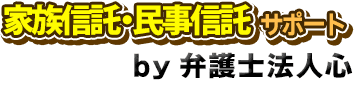 家族信託・民事信託 サポート

by 弁護士法人心